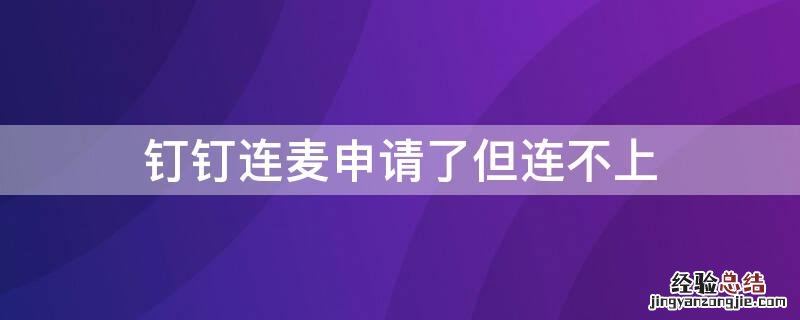 钉钉连麦申请了但连不上

经验总结
jingyanzongjie.com